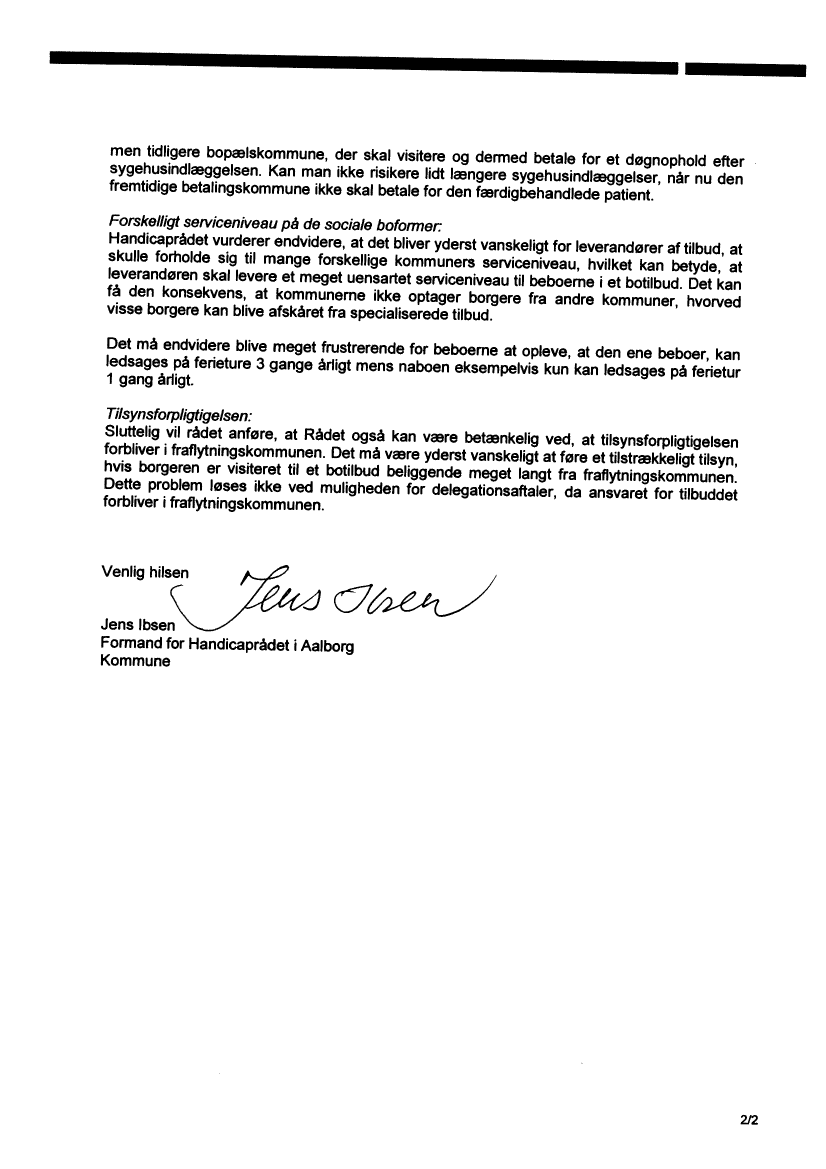 men tidligere bopælskommune, der skal visitere og dermed betale for et døgnophold efter sygehusindlæggelsen. Kan man ikke risikere lidt længere sygehusindlæggelser, når nu den fremtidige betalingskommune ikke skal betale for den færdigbehandlede patient.

Forskelligt serviceniveau på de sociale boformer:
Handicaprådet vurderer endvidere, at det bliver yderst vanskeligt for leverandører af tilbud, at skulle forholde sig til mange forskellige kommuners serviceniveau, hvilket kan betyde, at leverandøren skal levere et meget uensartet serviceniveau til beboerne i et botilbud. Det kan få den konsekvens, at kommunerne ikke optager borgere fra andre kommuner, hvorved visse borgere kan blive afskåret fra specialiserede tilbud.

Det må endvidere blive meget frustrerende for beboerne at opleve, at den ene beboer, kan ledsages på ferieture 3 gange årligt mens naboen eksempelvis kun kan ledsages på ferietur 1 gang årligt.

Tilsynsforpligtigelsen:
Sluttelig vil rådet anføre, at Rådet også kan være betænkelig ved, at tilsynsforpligtigelsen forbliver i fraflytningskommunen. Det må være yderst vanskeligt at føre et tilstrækkeligt tilsyn, hvis borgeren er visiteret til et botilbud beliggende meget langt fra fraflytningskommunen. Dette problem løses ikke ved muligheden for delegationsaftaler, da ansvaret for tilbuddet forbliver i fraflytningskommunen.

Venlig hilsen
Jens Ibsen
Jens Ibsen
Formand for Handicaprådet i Aalborg Kommune

2/2